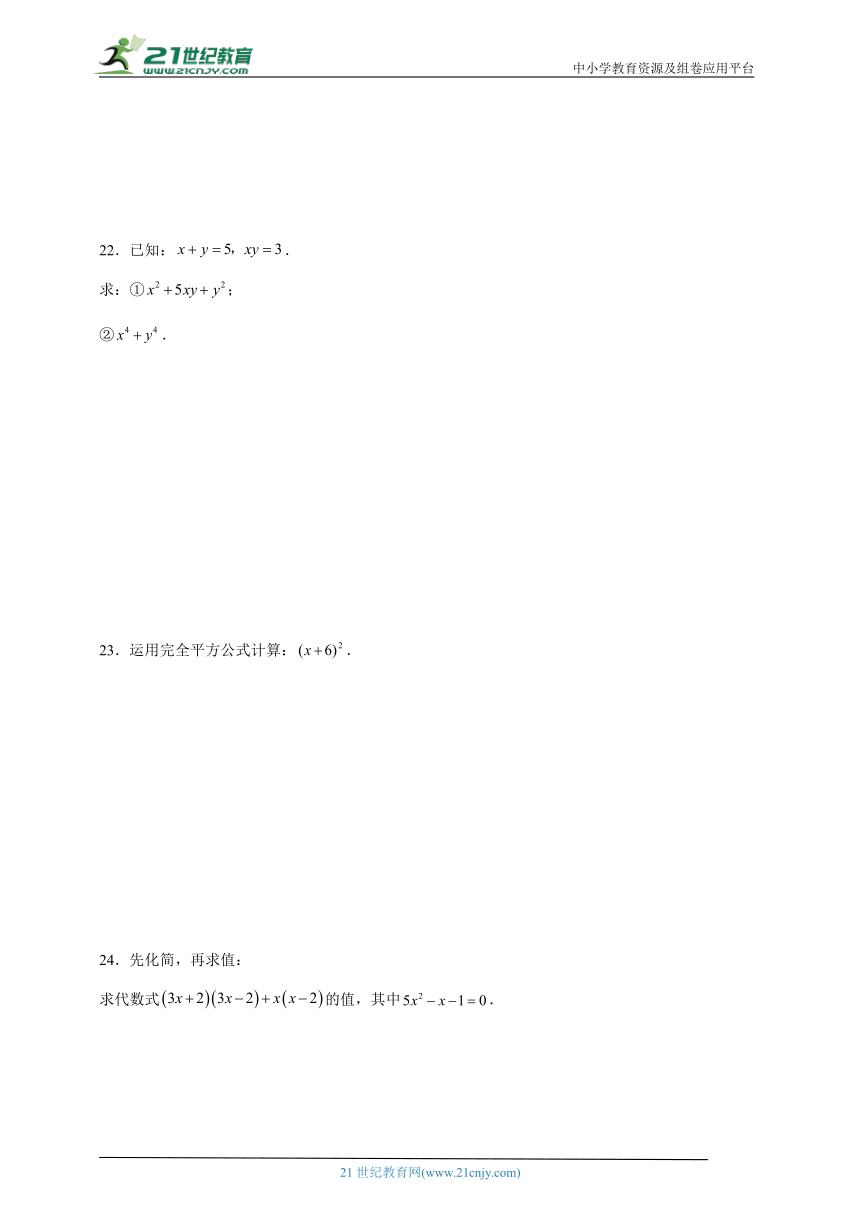 21世纪教育
www.21cnjy.com

中小学教育资源及组卷应用平台

22．已知：$x+y=5$，$xy=3$．

求：①$x^2+5xy+y^2$；

②$x^4+y^4$．

23．运用完全平方公式计算：$(x+6)^2$．

24．先化简，再求值：

求代数式$(3x+2)(3x-2)+x(x-2)$的值，其中$5x^2-x-1=0$．

21 世纪教育网(www.21cnjy.com)